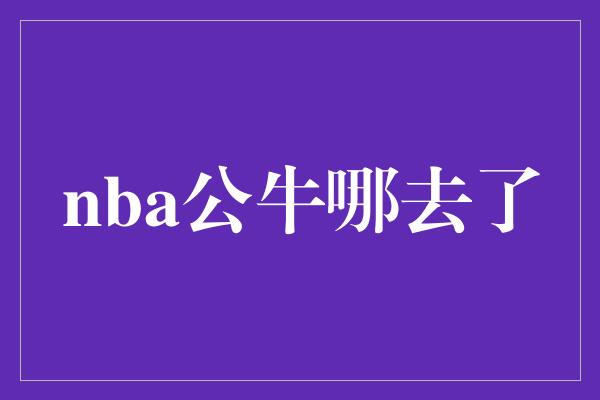 nba公牛哪去了